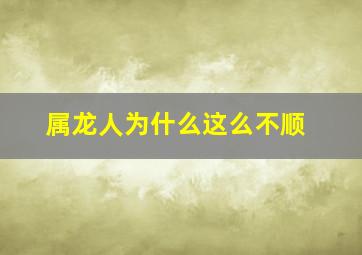 属龙人为什么这么不顺